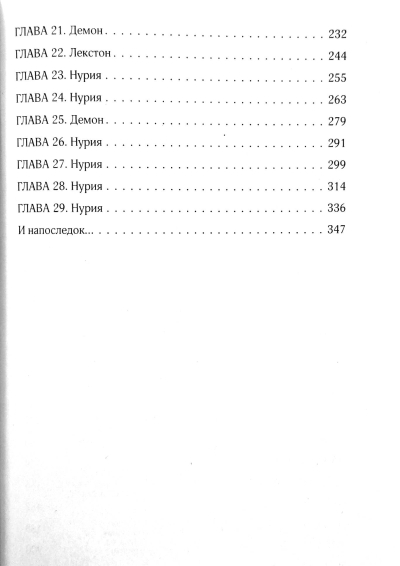 ГЛАВА 21. Демон 232

ГЛАВА 22. Лекстон 244

ГЛАВА 23. Нурия 255

ГЛАВА 24. Нурия 263

ГЛАВА 25. Демон 279

ГЛАВА 26. Нурия 291

ГЛАВА 27. Нурия 299

ГЛАВА 28. Нурия 314

ГЛАВА 29. Нурия 336

И напоследок... 347